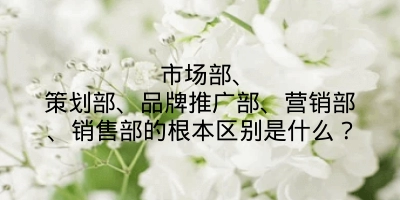 市场部、策划部、品牌推广部、营销部、销售部的根本区别是什么？